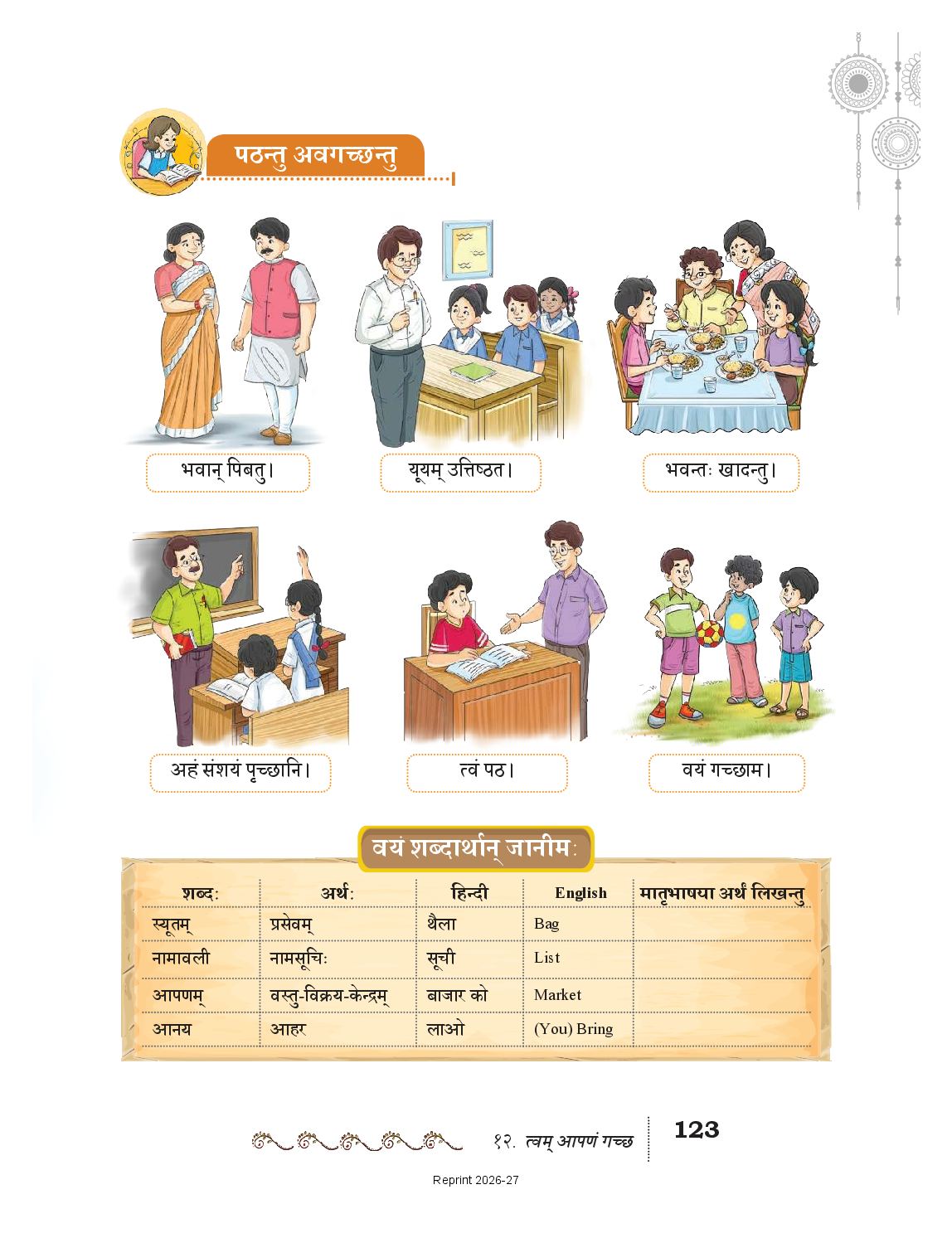 पठन्तु अवगच्छन्तु

भवान् पिबतु।

यूयम् उत्तिष्ठत।

भवन्तः खादन्तु।

अहं संशयं पृच्छानि।

त्वं पठ।

वयं गच्छाम।

वयं शब्दार्थान् जानीमः

| शब्दः | अर्थः | हिन्दी | English | मातृभाषया अर्थं लिखन्तु |
|---|---|---|---|---|
| स्यूतम् | प्रसेवम् | थैला | Bag | |
| नामावली | नामसूचिः | सूची | List | |
| आपणम् | वस्तु-विक्रय-केन्द्रम् | बाजार को | Market | |
| आनय | आहर | लाओ | (You) Bring | |

१२. त्वम् आपणं गच्छ

123

Reprint 2026-27